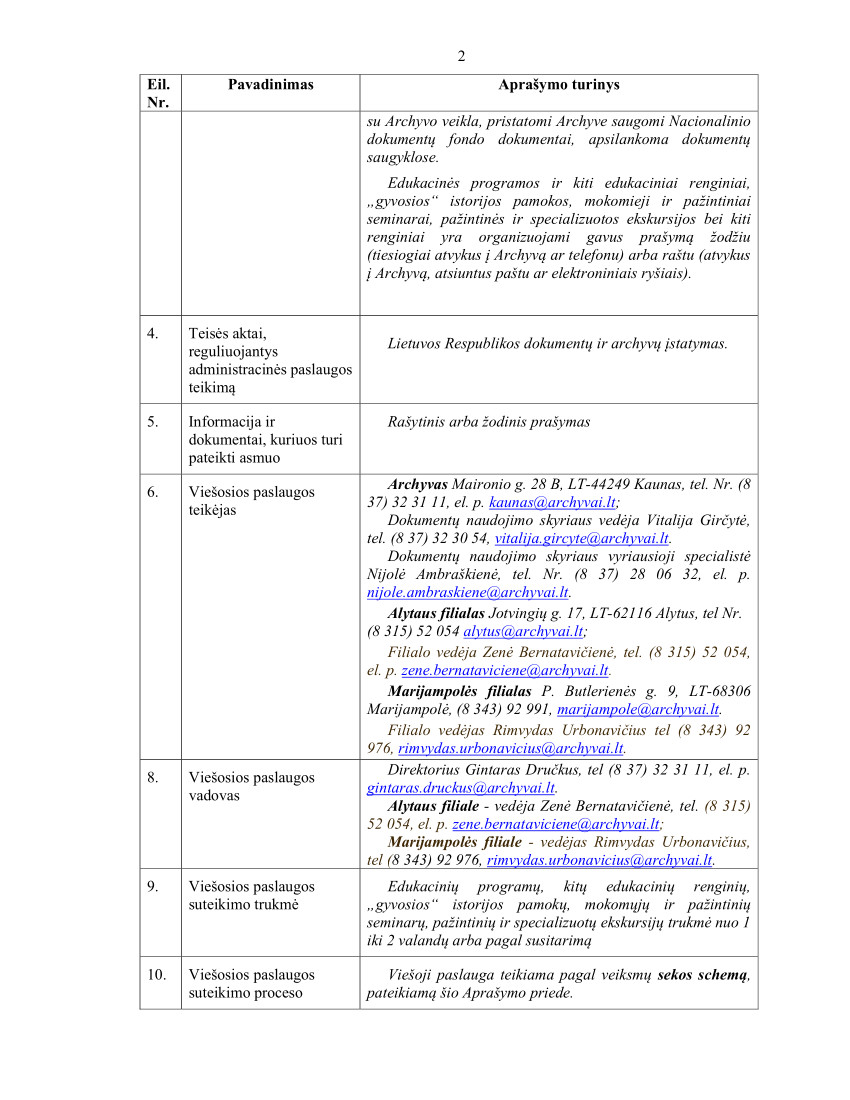 2

| Eil. Nr. | Pavadinimas | Aprašymo turinys |
|---|---|---|
|  |  | su Archyvo veikla, pristatomi Archyve saugomi Nacionalinio dokumentų fondo dokumentai, apsilankoma dokumentų saugyklose. Edukacinės programos ir kiti edukaciniai renginiai, „gyvosios“ istorijos pamokos, mokomieji ir pažintiniai seminarai, pažintinės ir specializuotos ekskursijos bei kiti renginiai yra organizuojami gavus prašymą žodžiu (tiesiogiai atvykus į Archyvą ar telefonu) arba raštu (atvykus į Archyvą, atsiuntus paštu ar elektroniniais ryšiais). |
| 4. | Teisės aktai, reguliuojantys administracinės paslaugos teikimą | Lietuvos Respublikos dokumentų ir archyvų įstatymas. |
| 5. | Informacija ir dokumentai, kuriuos turi pateikti asmuo | Rašytinis arba žodinis prašymas |
| 6. | Viešosios paslaugos teikėjas | Archyvas Maironio g. 28 B, LT-44249 Kaunas, tel. Nr. (8 37) 32 31 11, el. p. kaunas@archyvai.lt; Dokumentų naudojimo skyriaus vedėja Vitalija Girčytė, tel. (8 37) 32 30 54, vitalija.gircyte@archyvai.lt. Dokumentų naudojimo skyriaus vyriausioji specialistė Nijolė Ambraškienė, tel. Nr. (8 37) 28 06 32, el. p. nijole.ambraskiene@archyvai.lt. Alytaus filialas Jotvingių g. 17, LT-62116 Alytus, tel Nr. (8 315) 52 054 alytus@archyvai.lt; Filialo vedėja Zenė Bernatavičienė, tel. (8 315) 52 054, el. p. zene.bernataviciene@archyvai.lt. Marijampolės filialas P. Butlerienės g. 9, LT-68306 Marijampolė, (8 343) 92 991, marijampole@archyvai.lt. Filialo vedėjas Rimvydas Urbonavičius tel (8 343) 92 976, rimvydas.urbonavicius@archyvai.lt. |
| 8. | Viešosios paslaugos vadovas | Direktorius Gintaras Dručkus, tel (8 37) 32 31 11, el. p. gintaras.druckus@archyvai.lt. Alytaus filiale - vedėja Zenė Bernatavičienė, tel. (8 315) 52 054, el. p. zene.bernataviciene@archyvai.lt; Marijampolės filiale - vedėjas Rimvydas Urbonavičius, tel (8 343) 92 976, rimvydas.urbonavicius@archyvai.lt. |
| 9. | Viešosios paslaugos suteikimo trukmė | Edukacinių programų, kitų edukacinių renginių, „gyvosios“ istorijos pamokų, mokomųjų ir pažintinių seminarų, pažintinių ir specializuotų ekskursijų trukmė nuo 1 iki 2 valandų arba pagal susitarimą |
| 10. | Viešosios paslaugos suteikimo proceso | Viešoji paslauga teikiama pagal veiksmų sekos schemą, pateikiamą šio Aprašymo priede. |